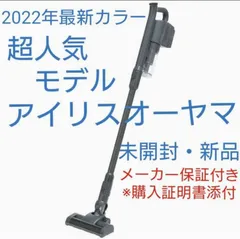 2022年最新カラー

超人気
モデル
アイリスオーヤマ

未開封・新品

メーカー保証付き
※購入証明書添付